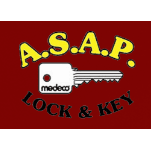 A.S.A.P.
medeco
LOCK & KEY